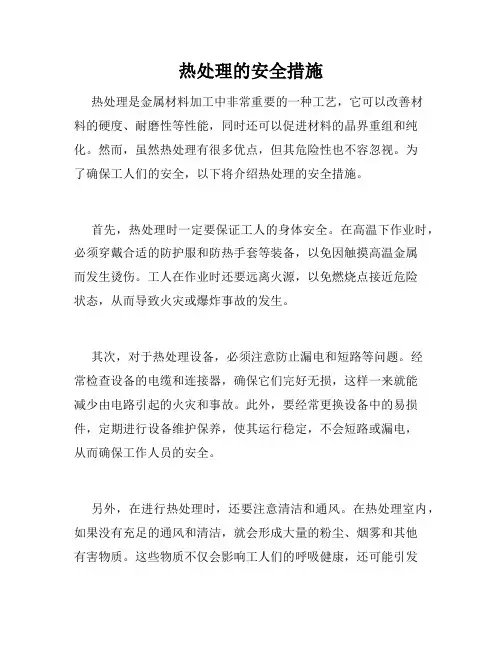 热处理的安全措施

热处理是金属材料加工中非常重要的一种工艺，它可以改善材料的硬度、耐磨性等性能，同时还可以促进材料的晶界重组和纯化。然而，虽然热处理有很多优点，但其危险性也不容忽视。为了确保工人们的安全，以下将介绍热处理的安全措施。

首先，热处理时一定要保证工人的身体安全。在高温下作业时，必须穿戴合适的防护服和防热手套等装备，以免因触摸高温金属而发生烫伤。工人在作业时还要远离火源，以免燃烧点接近危险状态，从而导致火灾或爆炸事故的发生。

其次，对于热处理设备，必须注意防止漏电和短路等问题。经常检查设备的电缆和连接器，确保它们完好无损，这样一来就能减少由电路引起的火灾和事故。此外，要经常更换设备中的易损件，定期进行设备维护保养，使其运行稳定，不会短路或漏电，从而确保工作人员的安全。

另外，在进行热处理时，还要注意清洁和通风。在热处理室内，如果没有充足的通风和清洁，就会形成大量的粉尘、烟雾和其他有害物质。这些物质不仅会影响工人们的呼吸健康，还可能引发